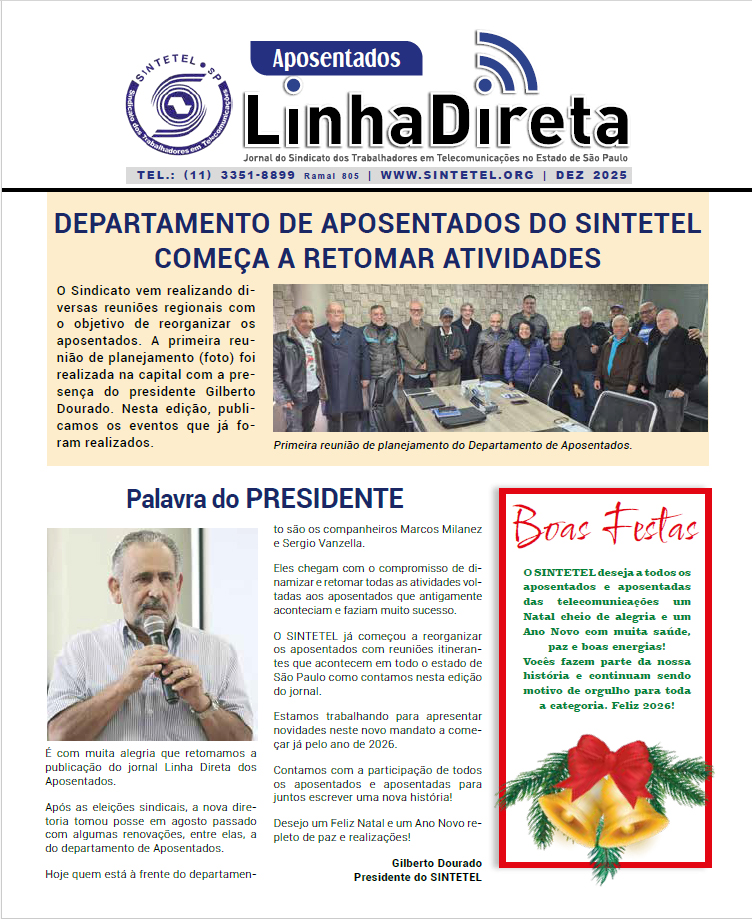 SINTETEL • SP
Sindicato dos Trabalhadores em Telecomunicações

Aposentados
LinhaDireta
Jornal do Sindicato dos Trabalhadores em Telecomunicações no Estado de São Paulo
TEL.: (11) 3351-8899 Ramal 805 | WWW.SINTETEL.ORG | DEZ 2025

DEPARTAMENTO DE APOSENTADOS DO SINTETEL COMEÇA A RETOMAR ATIVIDADES

O Sindicato vem realizando diversas reuniões regionais com o objetivo de reorganizar os aposentados. A primeira reunião de planejamento (foto) foi realizada na capital com a presença do presidente Gilberto Dourado. Nesta edição, publicamos os eventos que já foram realizados.

Primeira reunião de planejamento do Departamento de Aposentados.

Palavra do PRESIDENTE

É com muita alegria que retomamos a publicação do jornal Linha Direta dos Aposentados.

Após as eleições sindicais, a nova diretoria tomou posse em agosto passado com algumas renovações, entre elas, a do departamento de Aposentados.

Hoje quem está à frente do departamento são os companheiros Marcos Milanez e Sergio Vanzella.

Eles chegam com o compromisso de dinamizar e retomar todas as atividades voltadas aos aposentados que antigamente aconteciam e faziam muito sucesso.

O SINTETEL já começou a reorganizar os aposentados com reuniões itinerantes que acontecem em todo o estado de São Paulo como contamos nesta edição do jornal.

Estamos trabalhando para apresentar novidades neste novo mandato a começar já pelo ano de 2026.

Contamos com a participação de todos os aposentados e aposentadas para juntos escrever uma nova história!

Desejo um Feliz Natal e um Ano Novo repleto de paz e realizações!

Gilberto Dourado
Presidente do SINTETEL

Boas Festas

O SINTETEL deseja a todos os aposentados e aposentadas das telecomunicações um Natal cheio de alegria e um Ano Novo com muita saúde, paz e boas energias!
Vocês fazem parte da nossa história e continuam sendo motivo de orgulho para toda a categoria. Feliz 2026!